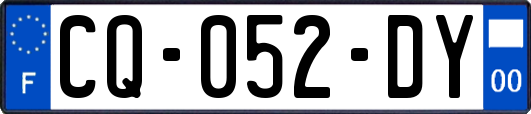 F
CQ-052-DY
00